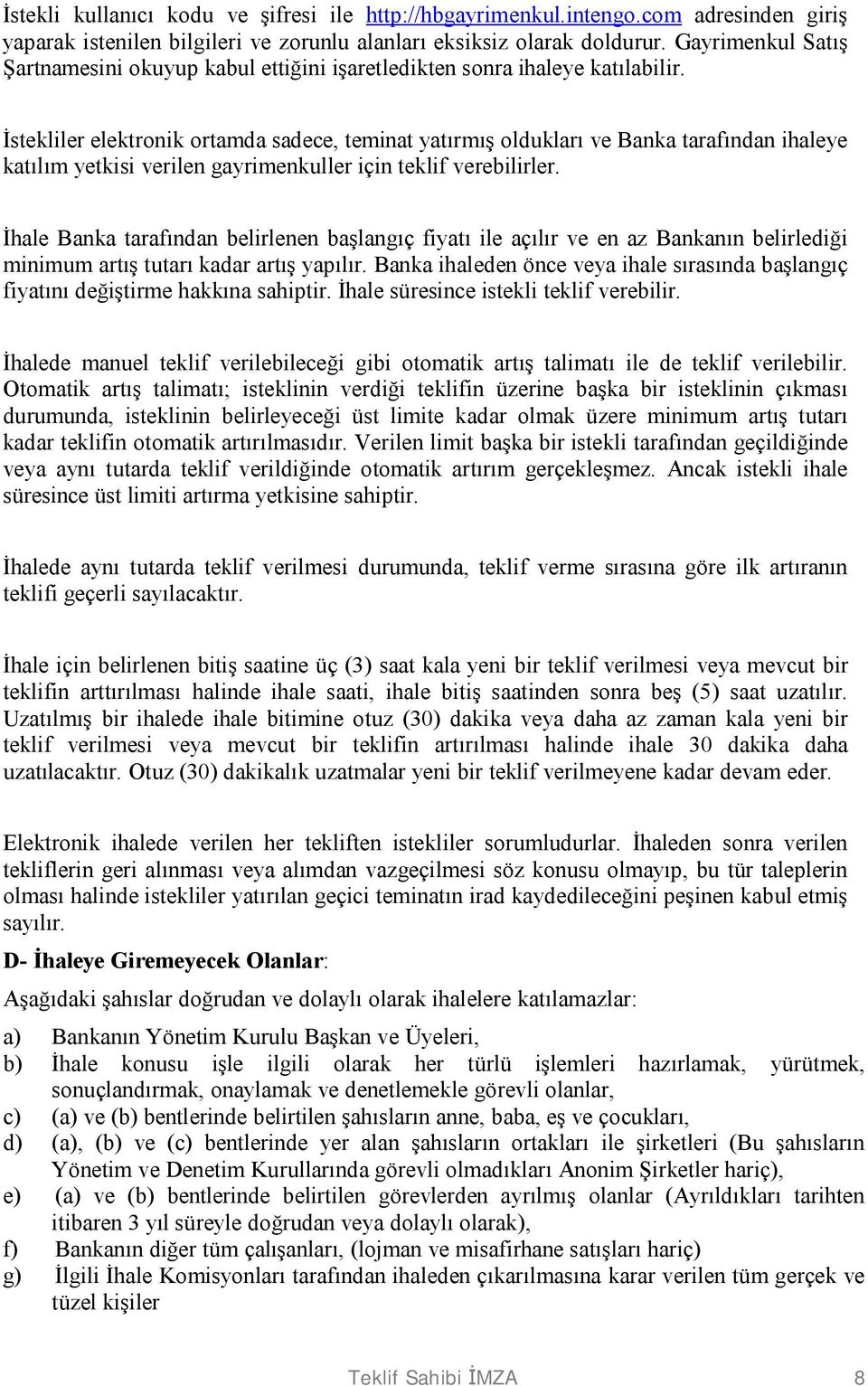 İstekli kullanıcı kodu ve şifresi ile http://hbgayrimenkul.intengo.com adresinden giriş yaparak istenilen bilgileri ve zorunlu alanları eksiksiz olarak doldurur. Gayrimenkul Satış Şartnamesini okuyup kabul ettiğini işaretledikten sonra ihaleye katılabilir.

İstekliler elektronik ortamda sadece, teminat yatırmış oldukları ve Banka tarafından ihaleye katılım yetkisi verilen gayrimenkuller için teklif verebilirler.

İhale Banka tarafından belirlenen başlangıç fiyatı ile açılır ve en az Bankanın belirlediği minimum artış tutarı kadar artış yapılır. Banka ihaleden önce veya ihale sırasında başlangıç fiyatını değiştirme hakkına sahiptir. İhale süresince istekli teklif verebilir.

İhalede manuel teklif verilebileceği gibi otomatik artış talimatı ile de teklif verilebilir. Otomatik artış talimatı; isteklinin verdiği teklifin üzerine başka bir isteklinin çıkması durumunda, isteklinin belirleyeceği üst limite kadar olmak üzere minimum artış tutarı kadar teklifin otomatik artırılmasıdır. Verilen limit başka bir istekli tarafından geçildiğinde veya aynı tutarda teklif verildiğinde otomatik artırım gerçekleşmez. Ancak istekli ihale süresince üst limiti artırma yetkisine sahiptir.

İhalede aynı tutarda teklif verilmesi durumunda, teklif verme sırasına göre ilk artıranın teklifi geçerli sayılacaktır.

İhale için belirlenen bitiş saatine üç (3) saat kala yeni bir teklif verilmesi veya mevcut bir teklifin arttırılması halinde ihale saati, ihale bitiş saatinden sonra beş (5) saat uzatılır. Uzatılmış bir ihalede ihale bitimine otuz (30) dakika veya daha az zaman kala yeni bir teklif verilmesi veya mevcut bir teklifin artırılması halinde ihale 30 dakika daha uzatılacaktır. Otuz (30) dakikalık uzatmalar yeni bir teklif verilmeyene kadar devam eder.

Elektronik ihalede verilen her tekliften istekliler sorumludurlar. İhaleden sonra verilen tekliflerin geri alınması veya alımdan vazgeçilmesi söz konusu olmayıp, bu tür taleplerin olması halinde istekliler yatırılan geçici teminatın irad kaydedileceğini peşinen kabul etmiş sayılır.

D- İhaleye Giremeyecek Olanlar:

Aşağıdaki şahıslar doğrudan ve dolaylı olarak ihalelere katılamazlar:

a) Bankanın Yönetim Kurulu Başkan ve Üyeleri,
b) İhale konusu işle ilgili olarak her türlü işlemleri hazırlamak, yürütmek, sonuçlandırmak, onaylamak ve denetlemekle görevli olanlar,
c) (a) ve (b) bentlerinde belirtilen şahısların anne, baba, eş ve çocukları,
d) (a), (b) ve (c) bentlerinde yer alan şahısların ortakları ile şirketleri (Bu şahısların Yönetim ve Denetim Kurullarında görevli olmadıkları Anonim Şirketler hariç),
e) (a) ve (b) bentlerinde belirtilen görevlerden ayrılmış olanlar (Ayrıldıkları tarihten itibaren 3 yıl süreyle doğrudan veya dolaylı olarak),
f) Bankanın diğer tüm çalışanları, (lojman ve misafirhane satışları hariç)
g) İlgili İhale Komisyonları tarafından ihaleden çıkarılmasına karar verilen tüm gerçek ve tüzel kişiler

Teklif Sahibi İMZA 8